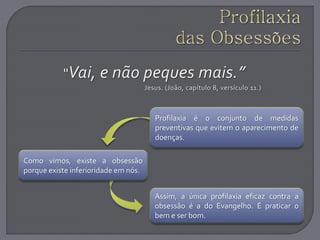 Profilaxia das Obsessões

"Vai, e não peques mais."
Jesus. (João, capítulo 8, versículo 11.)

Profilaxia é o conjunto de medidas preventivas que evitem o aparecimento de doenças.

Como vimos, existe a obsessão porque existe inferioridade em nós.

Assim, a única profilaxia eficaz contra a obsessão é a do Evangelho. É praticar o bem e ser bom.